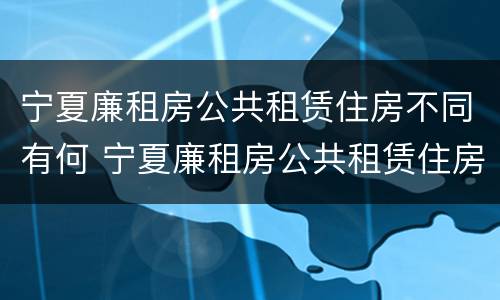 宁夏廉租房公共租赁住房不同有何 宁夏廉租房公共租赁住房